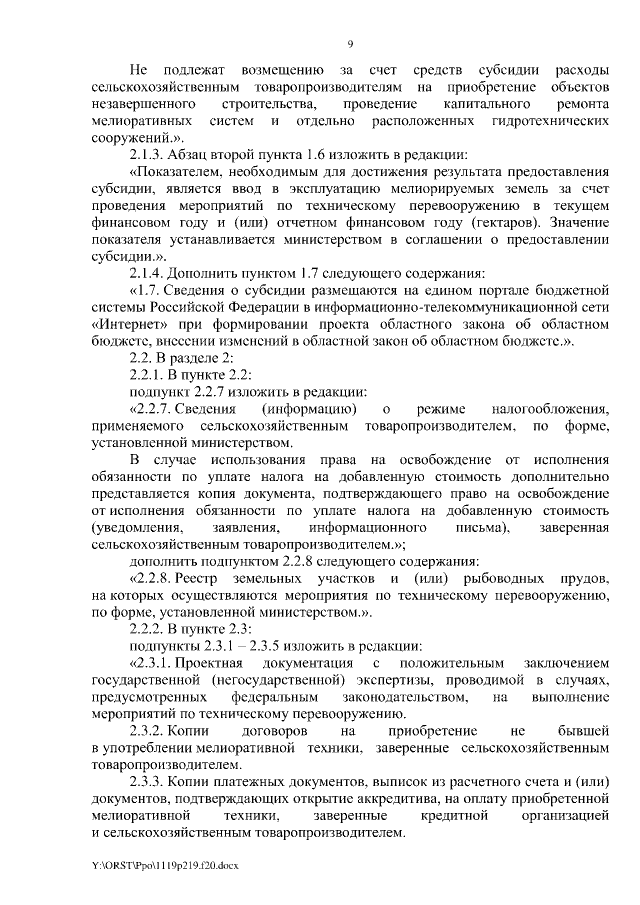 9

Не подлежат возмещению за счет средств субсидии расходы сельскохозяйственным товаропроизводителям на приобретение объектов незавершенного строительства, проведение капитального ремонта мелиоративных систем и отдельно расположенных гидротехнических сооружений.».

2.1.3. Абзац второй пункта 1.6 изложить в редакции:

«Показателем, необходимым для достижения результата предоставления субсидии, является ввод в эксплуатацию мелиорируемых земель за счет проведения мероприятий по техническому перевооружению в текущем финансовом году и (или) отчетном финансовом году (гектаров). Значение показателя устанавливается министерством в соглашении о предоставлении субсидии.».

2.1.4. Дополнить пунктом 1.7 следующего содержания:

«1.7. Сведения о субсидии размещаются на едином портале бюджетной системы Российской Федерации в информационно-телекоммуникационной сети «Интернет» при формировании проекта областного закона об областном бюджете, внесении изменений в областной закон об областном бюджете.».

2.2. В разделе 2:

2.2.1. В пункте 2.2:

подпункт 2.2.7 изложить в редакции:

«2.2.7. Сведения (информацию) о режиме налогообложения, применяемого сельскохозяйственным товаропроизводителем, по форме, установленной министерством.

В случае использования права на освобождение от исполнения обязанности по уплате налога на добавленную стоимость дополнительно представляется копия документа, подтверждающего право на освобождение от исполнения обязанности по уплате налога на добавленную стоимость (уведомления, заявления, информационного письма), заверенная сельскохозяйственным товаропроизводителем.»;

дополнить подпунктом 2.2.8 следующего содержания:

«2.2.8. Реестр земельных участков и (или) рыбоводных прудов, на которых осуществляются мероприятия по техническому перевооружению, по форме, установленной министерством.».

2.2.2. В пункте 2.3:

подпункты 2.3.1 – 2.3.5 изложить в редакции:

«2.3.1. Проектная документация с положительным заключением государственной (негосударственной) экспертизы, проводимой в случаях, предусмотренных федеральным законодательством, на выполнение мероприятий по техническому перевооружению.

2.3.2. Копии договоров на приобретение не бывшей в употреблении мелиоративной техники, заверенные сельскохозяйственным товаропроизводителем.

2.3.3. Копии платежных документов, выписок из расчетного счета и (или) документов, подтверждающих открытие аккредитива, на оплату приобретенной мелиоративной техники, заверенные кредитной организацией и сельскохозяйственным товаропроизводителем.

Y:\ORST\Ppo\1119p219.f20.docx